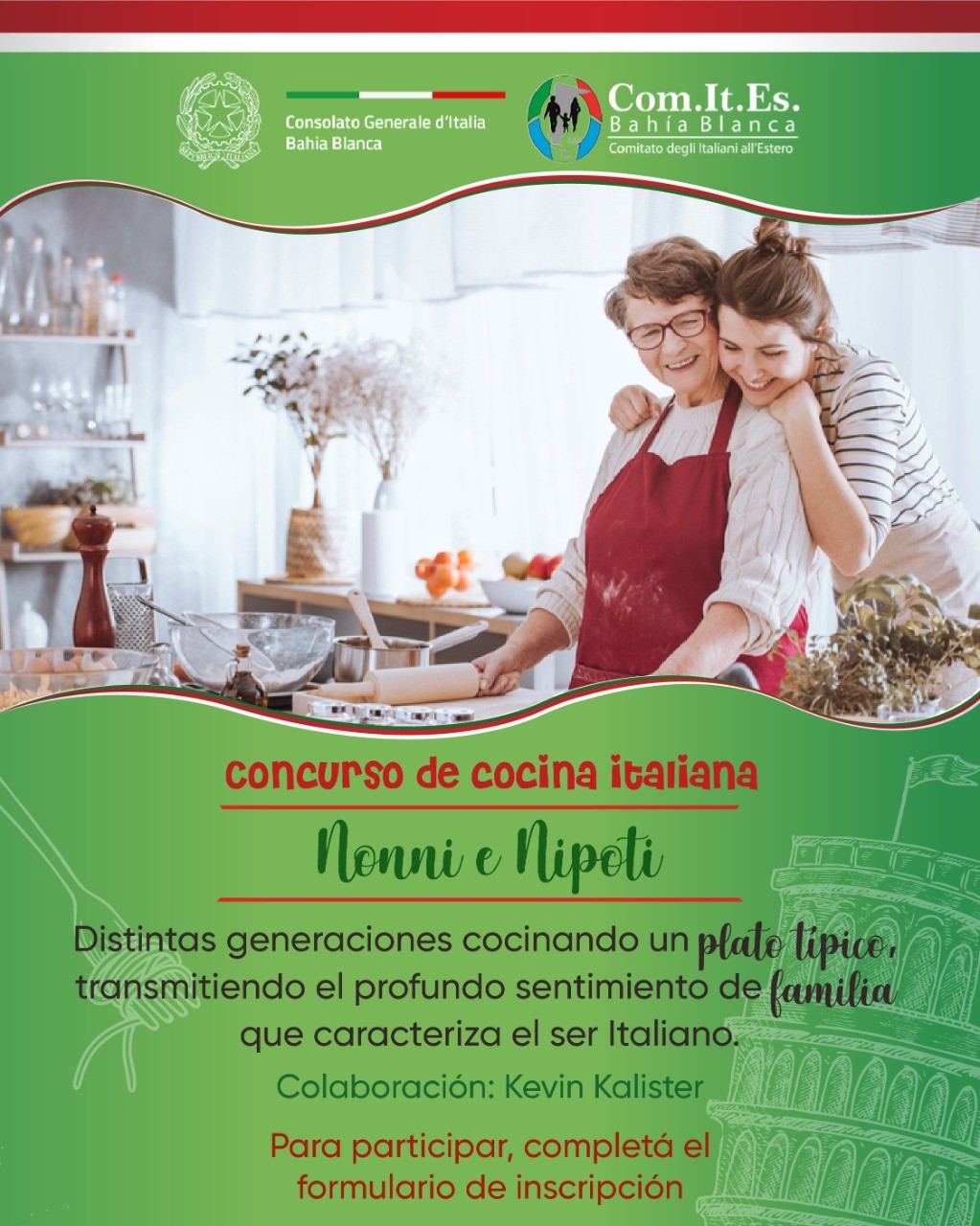 Consolato Generale d'Italia
Bahia Blanca

Com.It.Es.
Bahía Blanca
Comitato degli Italiani all'Estero

concurso de cocina italiana

Nonni e Nipoti

Distintas generaciones cocinando un plato típico, transmitiendo el profundo sentimiento de familia que caracteriza el ser Italiano.

Colaboración: Kevin Kalister

Para participar, completá el formulario de inscripción